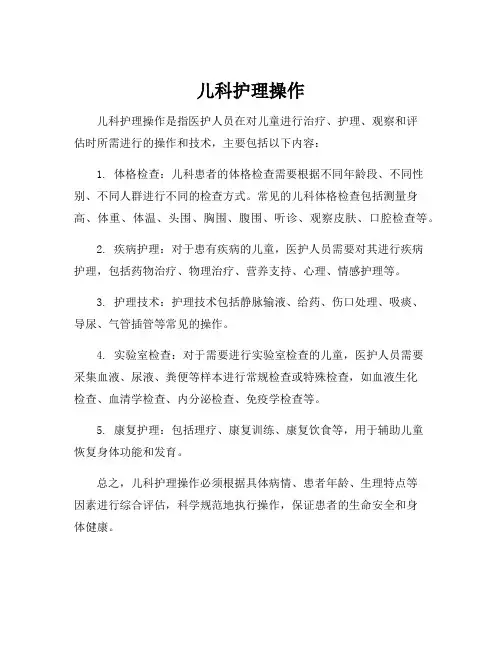 儿科护理操作

儿科护理操作是指医护人员在对儿童进行治疗、护理、观察和评估时所需进行的操作和技术，主要包括以下内容：

1. 体格检查：儿科患者的体格检查需要根据不同年龄段、不同性别、不同人群进行不同的检查方式。常见的儿科体格检查包括测量身高、体重、体温、头围、胸围、腹围、听诊、观察皮肤、口腔检查等。

2. 疾病护理：对于患有疾病的儿童，医护人员需要对其进行疾病护理，包括药物治疗、物理治疗、营养支持、心理、情感护理等。

3. 护理技术：护理技术包括静脉输液、给药、伤口处理、吸痰、导尿、气管插管等常见的操作。

4. 实验室检查：对于需要进行实验室检查的儿童，医护人员需要采集血液、尿液、粪便等样本进行常规检查或特殊检查，如血液生化检查、血清学检查、内分泌检查、免疫学检查等。

5. 康复护理：包括理疗、康复训练、康复饮食等，用于辅助儿童恢复身体功能和发育。

总之，儿科护理操作必须根据具体病情、患者年龄、生理特点等因素进行综合评估，科学规范地执行操作，保证患者的生命安全和身体健康。